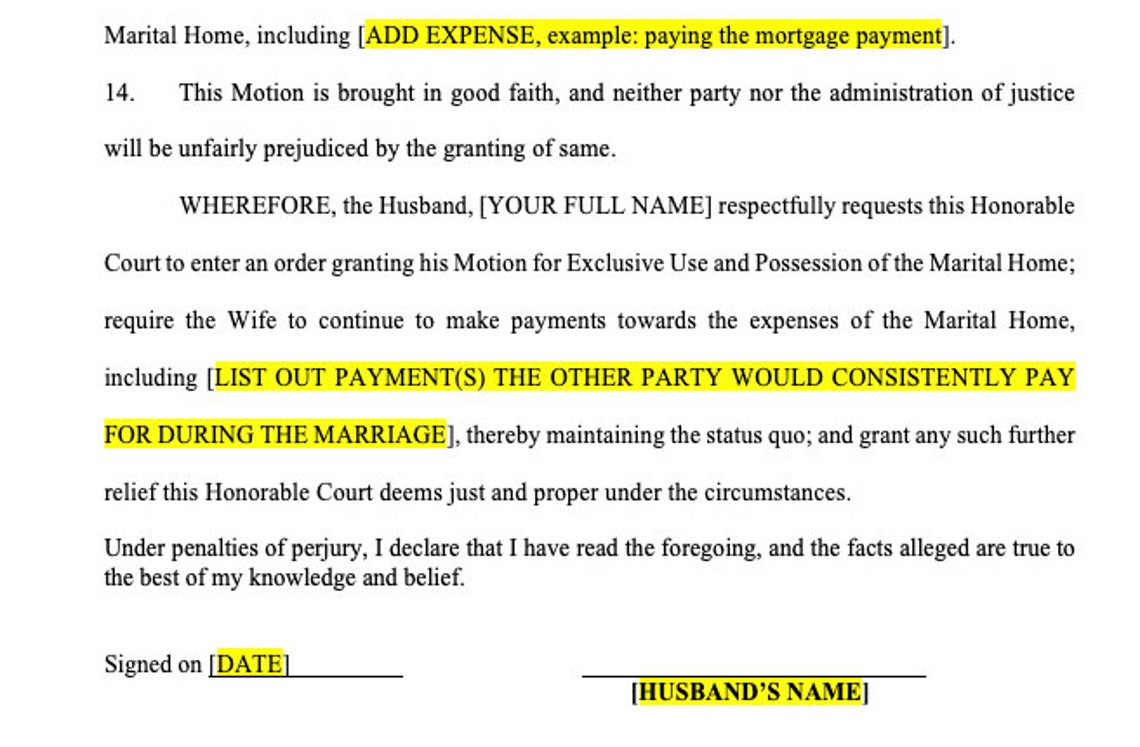 Marital Home, including [ADD EXPENSE, example: paying the mortgage payment].

14. This Motion is brought in good faith, and neither party nor the administration of justice will be unfairly prejudiced by the granting of same.

WHEREFORE, the Husband, [YOUR FULL NAME] respectfully requests this Honorable Court to enter an order granting his Motion for Exclusive Use and Possession of the Marital Home; require the Wife to continue to make payments towards the expenses of the Marital Home, including [LIST OUT PAYMENT(S) THE OTHER PARTY WOULD CONSISTENTLY PAY FOR DURING THE MARRIAGE], thereby maintaining the status quo; and grant any such further relief this Honorable Court deems just and proper under the circumstances.

Under penalties of perjury, I declare that I have read the foregoing, and the facts alleged are true to the best of my knowledge and belief.

Signed on [DATE]

[HUSBAND'S NAME]